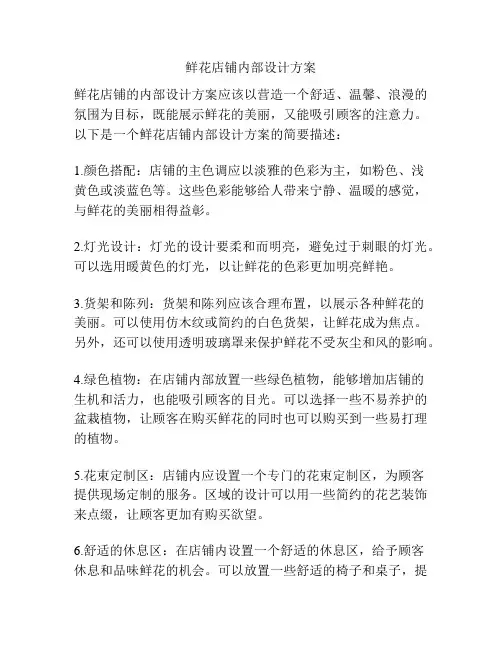 鲜花店铺内部设计方案

鲜花店铺的内部设计方案应该以营造一个舒适、温馨、浪漫的氛围为目标，既能展示鲜花的美丽，又能吸引顾客的注意力。以下是一个鲜花店铺内部设计方案的简要描述：

1.颜色搭配：店铺的主色调应以淡雅的色彩为主，如粉色、浅黄色或淡蓝色等。这些色彩能够给人带来宁静、温暖的感觉，与鲜花的美丽相得益彰。

2.灯光设计：灯光的设计要柔和而明亮，避免过于刺眼的灯光。可以选用暖黄色的灯光，以让鲜花的色彩更加明亮鲜艳。

3.货架和陈列：货架和陈列应该合理布置，以展示各种鲜花的美丽。可以使用仿木纹或简约的白色货架，让鲜花成为焦点。另外，还可以使用透明玻璃罩来保护鲜花不受灰尘和风的影响。

4.绿色植物：在店铺内部放置一些绿色植物，能够增加店铺的生机和活力，也能吸引顾客的目光。可以选择一些不易养护的盆栽植物，让顾客在购买鲜花的同时也可以购买到一些易打理的植物。

5.花束定制区：店铺内应设置一个专门的花束定制区，为顾客提供现场定制的服务。区域的设计可以用一些简约的花艺装饰来点缀，让顾客更加有购买欲望。

6.舒适的休息区：在店铺内设置一个舒适的休息区，给予顾客休息和品味鲜花的机会。可以放置一些舒适的椅子和桌子，提